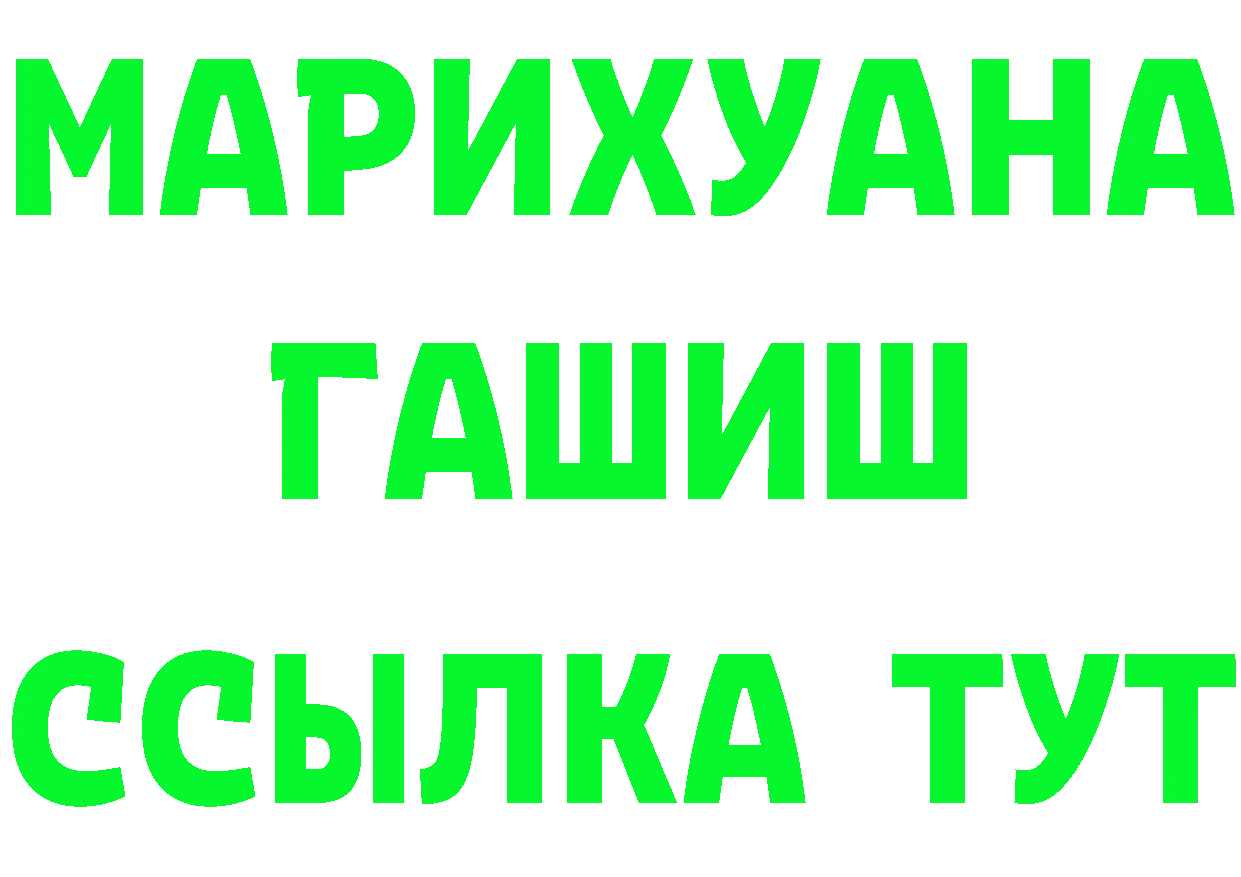 МАРИХУАНА
ГАШИШ
ССЫЛКА ТУТ